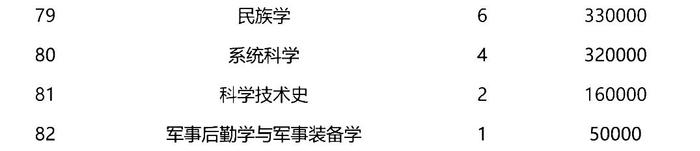 | 79 | 民族学 | 6 | 330000 |
|---|---|---|---|
| 80 | 系统科学 | 4 | 320000 |
| 81 | 科学技术史 | 2 | 160000 |
| 82 | 军事后勤学与军事装备学 | 1 | 50000 |